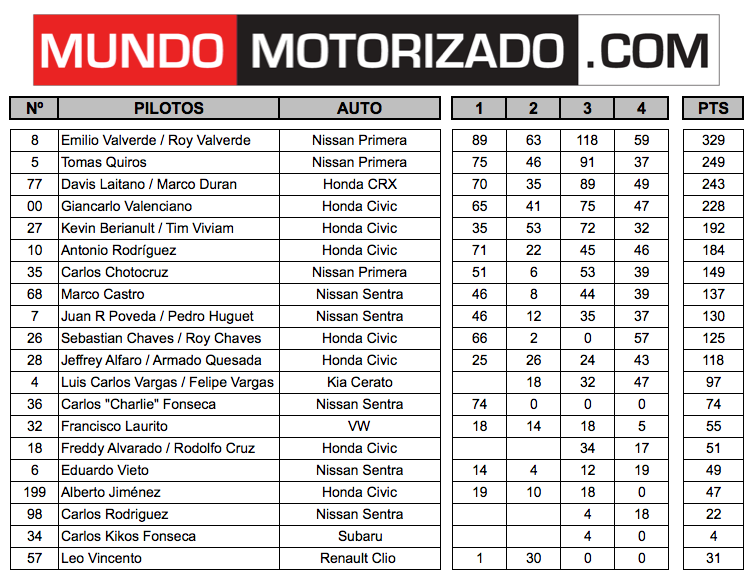 MUNDO MOTORIZADO .COM

| Nº | PILOTOS | AUTO | 1 | 2 | 3 | 4 | PTS |
|---|---|---|---|---|---|---|---|
| 8 | Emilio Valverde / Roy Valverde | Nissan Primera | 89 | 63 | 118 | 59 | 329 |
| 5 | Tomas Quiros | Nissan Primera | 75 | 46 | 91 | 37 | 249 |
| 77 | Davis Laitano / Marco Duran | Honda CRX | 70 | 35 | 89 | 49 | 243 |
| 00 | Giancarlo Valenciano | Honda Civic | 65 | 41 | 75 | 47 | 228 |
| 27 | Kevin Berianult / Tim Viviam | Honda Civic | 35 | 53 | 72 | 32 | 192 |
| 10 | Antonio Rodríguez | Honda Civic | 71 | 22 | 45 | 46 | 184 |
| 35 | Carlos Chotocruz | Nissan Primera | 51 | 6 | 53 | 39 | 149 |
| 68 | Marco Castro | Nissan Sentra | 46 | 8 | 44 | 39 | 137 |
| 7 | Juan R Poveda / Pedro Huguet | Nissan Sentra | 46 | 12 | 35 | 37 | 130 |
| 26 | Sebastian Chaves / Roy Chaves | Honda Civic | 66 | 2 | 0 | 57 | 125 |
| 28 | Jeffrey Alfaro / Armado Quesada | Honda Civic | 25 | 26 | 24 | 43 | 118 |
| 4 | Luis Carlos Vargas / Felipe Vargas | Kia Cerato |  | 18 | 32 | 47 | 97 |
| 36 | Carlos "Charlie" Fonseca | Nissan Sentra | 74 | 0 | 0 | 0 | 74 |
| 32 | Francisco Laurito | VW | 18 | 14 | 18 | 5 | 55 |
| 18 | Freddy Alvarado / Rodolfo Cruz | Honda Civic |  |  | 34 | 17 | 51 |
| 6 | Eduardo Vieto | Nissan Sentra | 14 | 4 | 12 | 19 | 49 |
| 199 | Alberto Jiménez | Honda Civic | 19 | 10 | 18 | 0 | 47 |
| 98 | Carlos Rodriguez | Nissan Sentra |  |  | 4 | 18 | 22 |
| 34 | Carlos Kikos Fonseca | Subaru |  |  | 4 | 0 | 4 |
| 57 | Leo Vincento | Renault Clio | 1 | 30 | 0 | 0 | 31 |